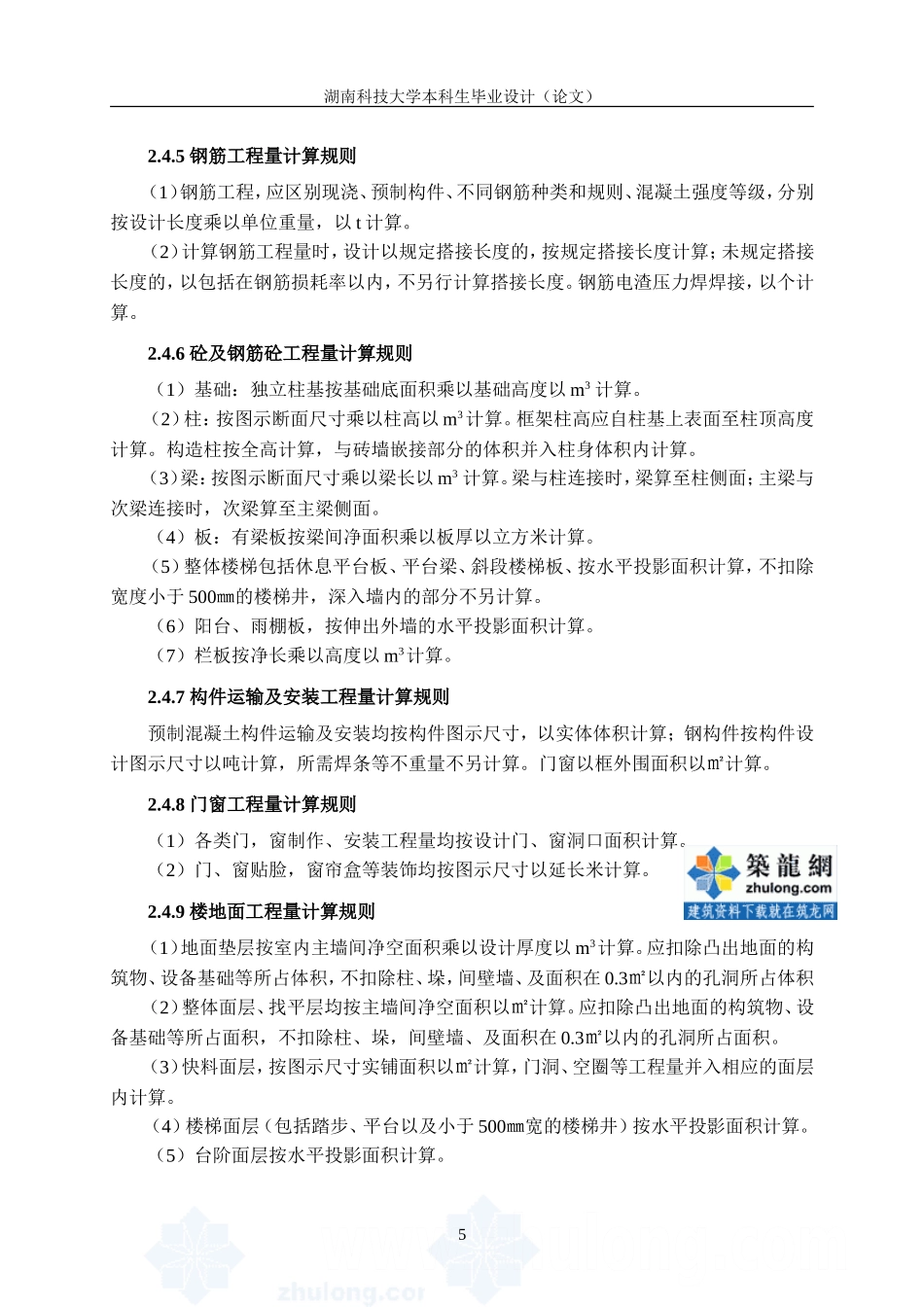 湖南科技大学本科生毕业设计（论文）

2.4.5 钢筋工程量计算规则

（1）钢筋工程，应区别现浇、预制构件、不同钢筋种类和规则、混凝土强度等级，分别按设计长度乘以单位重量，以 t 计算。

（2）计算钢筋工程量时，设计以规定搭接长度的，按规定搭接长度计算；未规定搭接长度的，以包括在钢筋损耗率以内，不另行计算搭接长度。钢筋电渣压力焊焊接，以个计算。

2.4.6 砼及钢筋砼工程量计算规则

（1）基础：独立柱基按基础底面积乘以基础高度以 $m^3$ 计算。

（2）柱：按图示断面尺寸乘以柱高以 $m^3$ 计算。框架柱高应自柱基上表面至柱顶高度计算。构造柱按全高计算，与砖墙嵌接部分的体积并入柱身体积内计算。

（3）梁：按图示断面尺寸乘以梁长以 $m^3$ 计算。梁与柱连接时，梁算至柱侧面；主梁与次梁连接时，次梁算至主梁侧面。

（4）板：有梁板按梁间净面积乘以板厚以立方米计算。

（5）整体楼梯包括休息平台板、平台梁、斜段楼梯板、按水平投影面积计算，不扣除宽度小于 500㎜的楼梯井，深入墙内的部分不另计算。

（6）阳台、雨棚板，按伸出外墙的水平投影面积计算。

（7）栏板按净长乘以高度以 $m^3$ 计算。

2.4.7 构件运输及安装工程量计算规则

预制混凝土构件运输及安装均按构件图示尺寸，以实体体积计算；钢构件按构件设计图示尺寸以吨计算，所需焊条等不重量不另计算。门窗以框外围面积以㎡计算。

2.4.8 门窗工程量计算规则

（1）各类门，窗制作、安装工程量均按设计门、窗洞口面积计算。

（2）门、窗贴脸，窗帘盒等装饰均按图示尺寸以延长米计算。

築龍網
zhulong.com
建筑资料下载就在筑龙网

2.4.9 楼地面工程量计算规则

（1）地面垫层按室内主墙间净空面积乘以设计厚度以 $m^3$ 计算。应扣除凸出地面的构筑物、设备基础等所占体积，不扣除柱、垛，间壁墙、及面积在 0.3㎡以内的孔洞所占体积

（2）整体面层、找平层均按主墙间净空面积以㎡计算。应扣除凸出地面的构筑物、设备基础等所占面积，不扣除柱、垛，间壁墙、及面积在 0.3㎡以内的孔洞所占面积。

（3）快料面层，按图示尺寸实铺面积以㎡计算，门洞、空圈等工程量并入相应的面层内计算。

（4）楼梯面层（包括踏步、平台以及小于 500㎜宽的楼梯井）按水平投影面积计算。

（5）台阶面层按水平投影面积计算。

5

zhulong.com